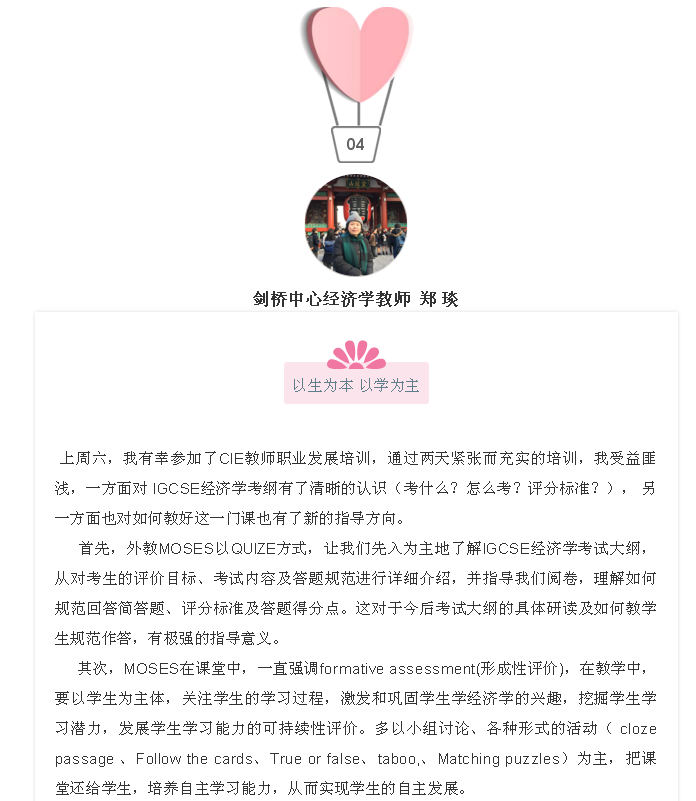 04

剑桥中心经济学教师 郑 琰

以生为本 以学为主

上周六，我有幸参加了CIE教师职业发展培训，通过两天紧张而充实的培训，我受益匪浅，一方面对 IGCSE经济学考纲有了清晰的认识（考什么？怎么考？评分标准？）， 另一方面也对如何教好这一门课也有了新的指导方向。

首先，外教MOSES以QUIZE方式，让我们先入为主地了解IGCSE经济学考试大纲，从对考生的评价目标、考试内容及答题规范进行详细介绍，并指导我们阅卷，理解如何规范回答简答题、评分标准及答题得分点。这对于今后考试大纲的具体研读及如何教学生规范作答，有极强的指导意义。

其次，MOSES在课堂中，一直强调formative assessment(形成性评价)，在教学中，要以学生为主体，关注学生的学习过程，激发和巩固学生学经济学的兴趣，挖掘学生学习潜力，发展学生学习能力的可持续性评价。多以小组讨论、各种形式的活动（ cloze passage 、Follow the cards、True or false、taboo,、Matching puzzles）为主，把课堂还给学生，培养自主学习能力，从而实现学生的自主发展。